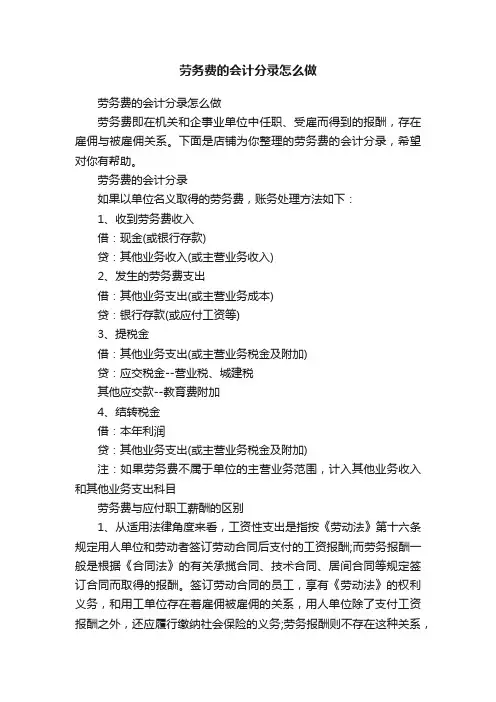 劳务费的会计分录怎么做

劳务费的会计分录怎么做

劳务费即在机关和企事业单位中任职、受雇而得到的报酬，存在雇佣与被雇佣关系。下面是店铺为你整理的劳务费的会计分录，希望对你有帮助。

劳务费的会计分录

如果以单位名义取得的劳务费，账务处理方法如下：

1、收到劳务费收入

借：现金(或银行存款)

贷：其他业务收入(或主营业务收入)

2、发生的劳务费支出

借：其他业务支出(或主营业务成本)

贷：银行存款(或应付工资等)

3、提税金

借：其他业务支出(或主营业务税金及附加)

贷：应交税金--营业税、城建税

其他应交款--教育费附加

4、结转税金

借：本年利润

贷：其他业务支出(或主营业务税金及附加)

注：如果劳务费不属于单位的主营业务范围，计入其他业务收入和其他业务支出科目

劳务费与应付职工薪酬的区别

1、从适用法律角度来看，工资性支出是指按《劳动法》第十六条规定用人单位和劳动者签订劳动合同后支付的工资报酬;而劳务报酬一般是根据《合同法》的有关承揽合同、技术合同、居间合同等规定签订合同而取得的报酬。签订劳动合同的员工，享有《劳动法》的权利义务，和用工单位存在着雇佣被雇佣的关系，用人单位除了支付工资报酬之外，还应履行缴纳社会保险的义务;劳务报酬则不存在这种关系，